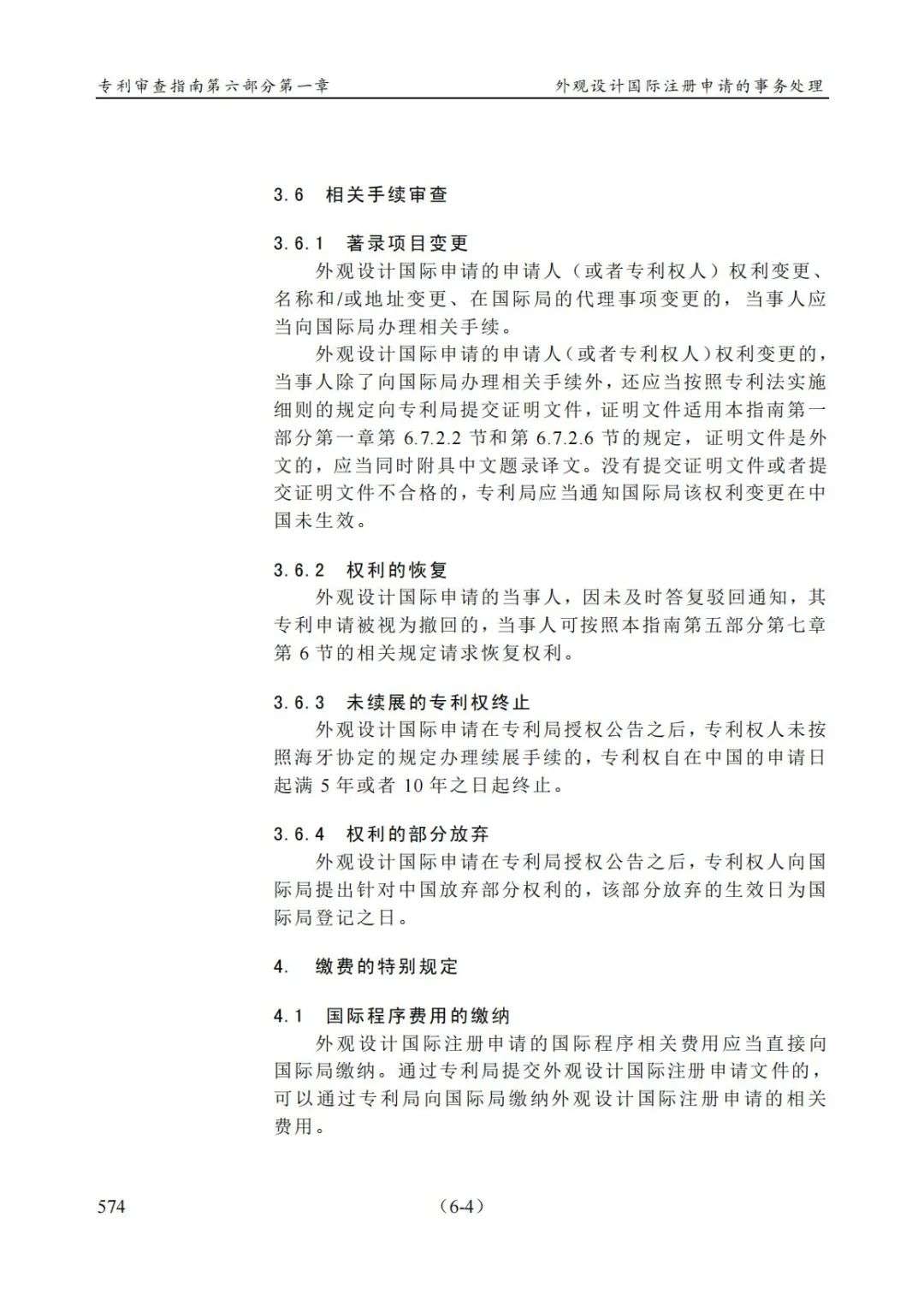 专利审查指南第六部分第一章　　外观设计国际注册申请的事务处理

3.6 相关手续审查

3.6.1 著录项目变更

外观设计国际申请的申请人（或者专利权人）权利变更、名称和/或地址变更、在国际局的代理事项变更的，当事人应当向国际局办理相关手续。

外观设计国际申请的申请人（或者专利权人）权利变更的，当事人除了向国际局办理相关手续外，还应当按照专利法实施细则的规定向专利局提交证明文件，证明文件适用本指南第一部分第一章第 6.7.2.2 节和第 6.7.2.6 节的规定，证明文件是外文的，应当同时附具中文题录译文。没有提交证明文件或者提交证明文件不合格的，专利局应当通知国际局该权利变更在中国未生效。

3.6.2 权利的恢复

外观设计国际申请的当事人，因未及时答复驳回通知，其专利申请被视为撤回的，当事人可按照本指南第五部分第七章第 6 节的相关规定请求恢复权利。

3.6.3 未续展的专利权终止

外观设计国际申请在专利局授权公告之后，专利权人未按照海牙协定的规定办理续展手续的，专利权自在中国的申请日起满 5 年或者 10 年之日起终止。

3.6.4 权利的部分放弃

外观设计国际申请在专利局授权公告之后，专利权人向国际局提出针对中国放弃部分权利的，该部分放弃的生效日为国际局登记之日。

4. 缴费的特别规定

4.1 国际程序费用的缴纳

外观设计国际注册申请的国际程序相关费用应当直接向国际局缴纳。通过专利局提交外观设计国际注册申请文件的，可以通过专利局向国际局缴纳外观设计国际注册申请的相关费用。

574　　(6-4)